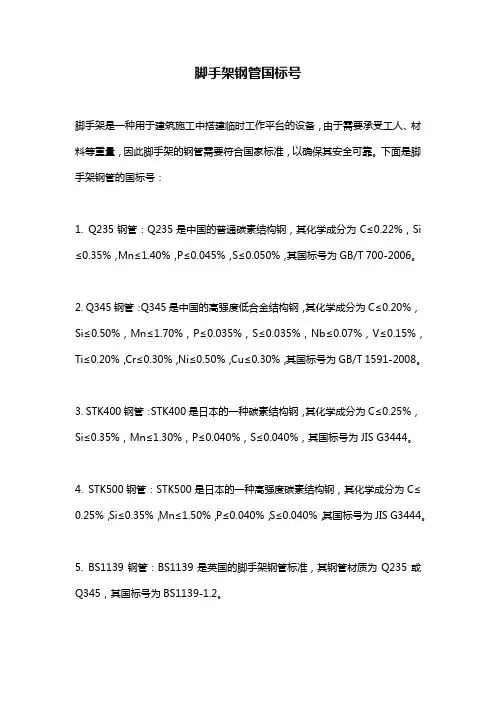 脚手架钢管国标号

脚手架是一种用于建筑施工中搭建临时工作平台的设备，由于需要承受工人、材料等重量，因此脚手架的钢管需要符合国家标准，以确保其安全可靠。下面是脚手架钢管的国标号：

1. Q235 钢管：Q235 是中国的普通碳素结构钢，其化学成分为 C≤0.22%，Si≤0.35%，Mn≤1.40%，P≤0.045%，S≤0.050%，其国标号为 GB/T 700-2006。

2. Q345 钢管：Q345 是中国的高强度低合金结构钢，其化学成分为 C≤0.20%，Si≤0.50%，Mn≤1.70%，P≤0.035%，S≤0.035%，Nb≤0.07%，V≤0.15%，Ti≤0.20%，Cr≤0.30%，Ni≤0.50%，Cu≤0.30%，其国标号为 GB/T 1591-2008。

3. STK400 钢管：STK400 是日本的一种碳素结构钢，其化学成分为 C≤0.25%，Si≤0.35%，Mn≤1.30%，P≤0.040%，S≤0.040%，其国标号为 JIS G3444。

4. STK500 钢管：STK500 是日本的一种高强度碳素结构钢，其化学成分为 C≤0.25%，Si≤0.35%，Mn≤1.50%，P≤0.040%，S≤0.040%，其国标号为 JIS G3444。

5. BS1139 钢管：BS1139 是英国的脚手架钢管标准，其钢管材质为 Q235 或 Q345，其国标号为 BS1139-1.2。